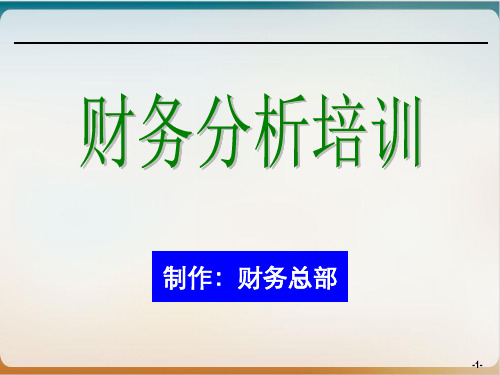 财务分析培训

制作：财务总部

-1-